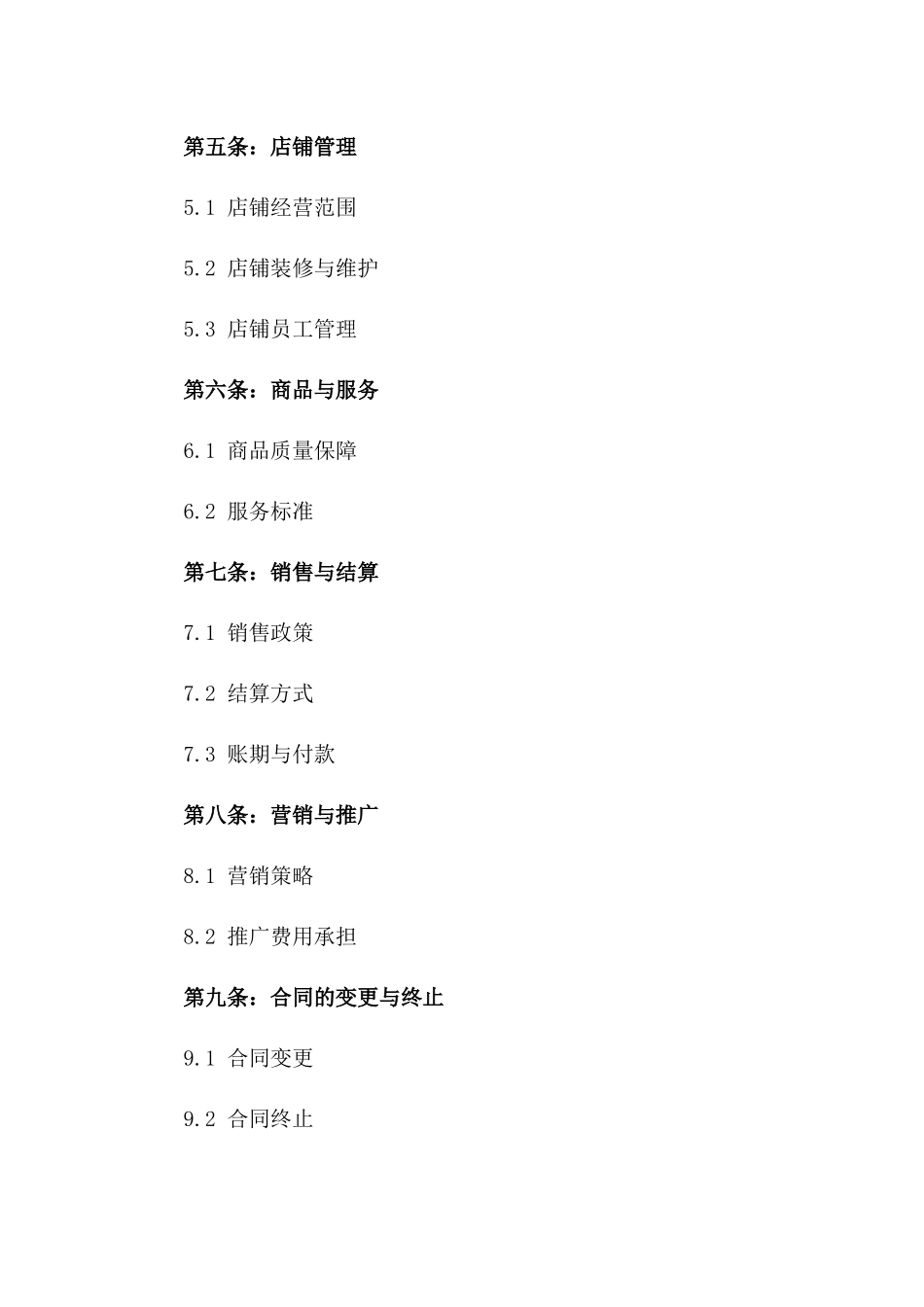 第五条：店铺管理

5.1 店铺经营范围

5.2 店铺装修与维护

5.3 店铺员工管理

第六条：商品与服务

6.1 商品质量保障

6.2 服务标准

第七条：销售与结算

7.1 销售政策

7.2 结算方式

7.3 账期与付款

第八条：营销与推广

8.1 营销策略

8.2 推广费用承担

第九条：合同的变更与终止

9.1 合同变更

9.2 合同终止